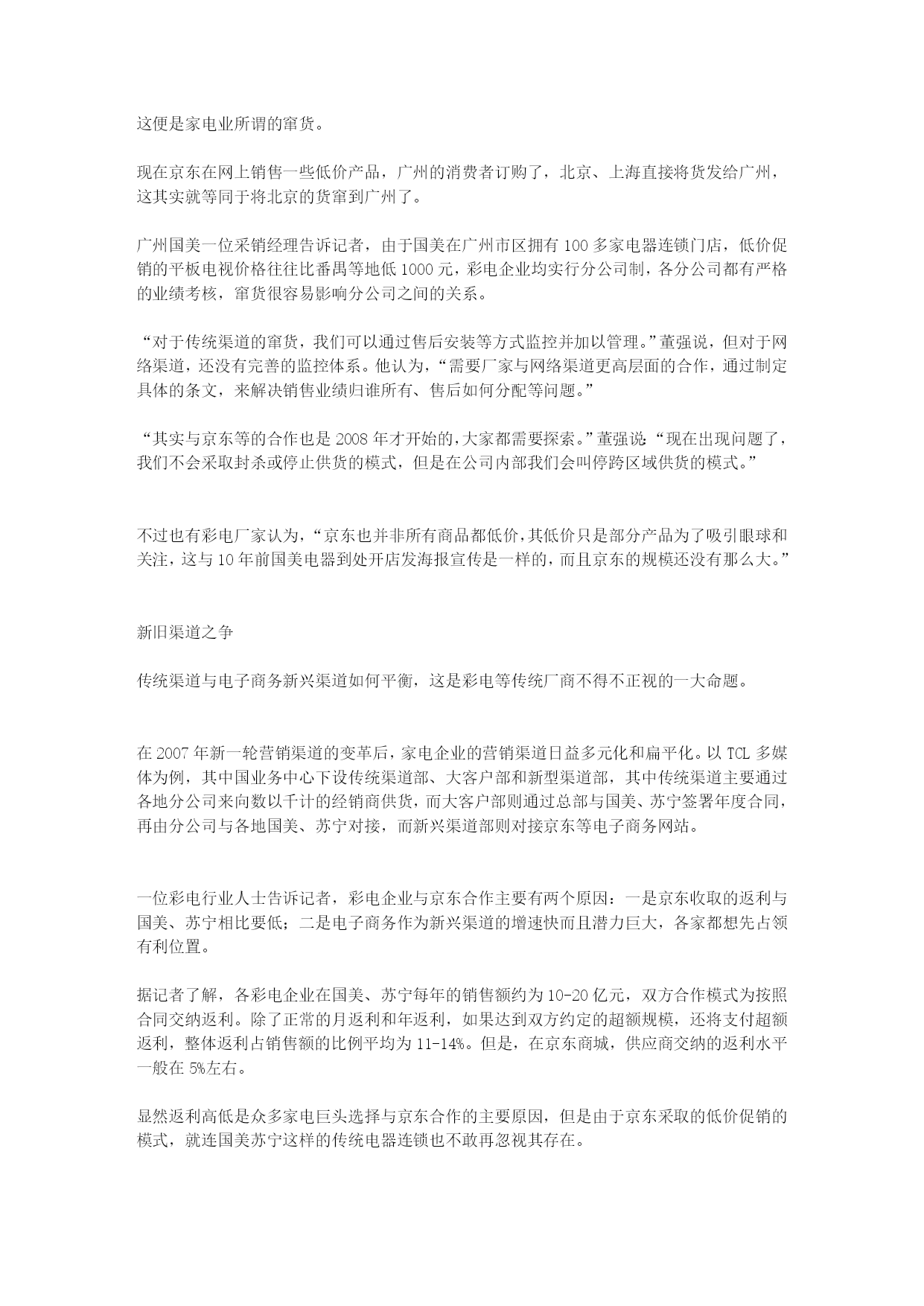 这便是家电业所谓的窜货。

现在京东在网上销售一些低价产品，广州的消费者订购了，北京、上海直接将货发给广州，这其实就等同于将北京的货窜到广州了。

广州国美一位采销经理告诉记者，由于国美在广州市区拥有100多家电器连锁门店，低价促销的平板电视价格往往比番禺等地低1000元，彩电企业均实行分公司制，各分公司都有严格的业绩考核，窜货很容易影响分公司之间的关系。

“对于传统渠道的窜货，我们可以通过售后安装等方式监控并加以管理。”董强说，但对于网络渠道，还没有完善的监控体系。他认为，“需要厂家与网络渠道更高层面的合作，通过制定具体的条文，来解决销售业绩归谁所有、售后如何分配等问题。”

“其实与京东等的合作也是2008年才开始的，大家都需要探索。”董强说：“现在出现问题了，我们不会采取封杀或停止供货的模式，但是在公司内部我们会叫停跨区域供货的模式。”

不过也有彩电厂家认为，“京东也并非所有商品都低价，其低价只是部分产品为了吸引眼球和关注，这与10年前国美电器到处开店发海报宣传是一样的，而且京东的规模还没有那么大。”

新旧渠道之争

传统渠道与电子商务新兴渠道如何平衡，这是彩电等传统厂商不得不正视的一大命题。

在2007年新一轮营销渠道的变革后，家电企业的营销渠道日益多元化和扁平化。以TCL多媒体为例，其中国业务中心下设传统渠道部、大客户部和新型渠道部，其中传统渠道主要通过各地分公司来向数以千计的经销商供货，而大客户部则通过总部与国美、苏宁签署年度合同，再由分公司与各地国美、苏宁对接，而新兴渠道部则对接京东等电子商务网站。

一位彩电行业人士告诉记者，彩电企业与京东合作主要有两个原因：一是京东收取的返利与国美、苏宁相比要低；二是电子商务作为新兴渠道的增速快而且潜力巨大，各家都想先占领有利位置。

据记者了解，各彩电企业在国美、苏宁每年的销售额约为10-20亿元，双方合作模式为按照合同交纳返利。除了正常的月返利和年返利，如果达到双方约定的超额规模，还将支付超额返利，整体返利占销售额的比例平均为11-14%。但是，在京东商城，供应商交纳的返利水平一般在5%左右。

显然返利高低是众多家电巨头选择与京东合作的主要原因，但是由于京东采取的低价促销的模式，就连国美苏宁这样的传统电器连锁也不敢再忽视其存在。